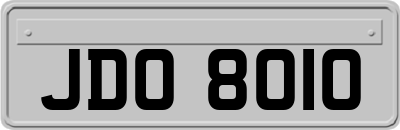 JDO 8010